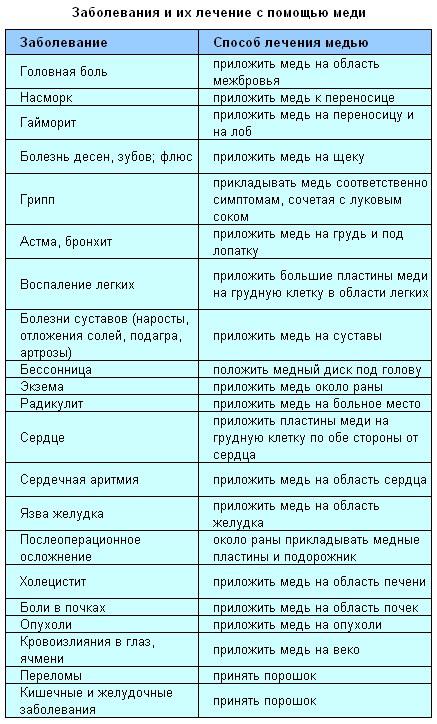 Заболевания и их лечение с помощью меди

| Заболевание | Способ лечения медью |
|---|---|
| Головная боль | приложить медь на область межбровья |
| Насморк | приложить медь к переносице |
| Гайморит | приложить медь на переносицу и на лоб |
| Болезнь десен, зубов; флюс | приложить медь на щеку |
| Грипп | прикладывать медь соответственно симптомам, сочетая с луковым соком |
| Астма, бронхит | приложить медь на грудь и под лопатку |
| Воспаление легких | приложить большие пластины меди на грудную клетку в области легких |
| Болезни суставов (наросты, отложения солей, подагра, артрозы) | приложить медь на суставы |
| Бессонница | положить медный диск под голову |
| Экзема | приложить медь около раны |
| Радикулит | приложить медь на больное место |
| Сердце | приложить пластины меди на грудную клетку по обе стороны от сердца |
| Сердечная аритмия | приложить медь на область сердца |
| Язва желудка | приложить медь на область желудка |
| Послеоперационное осложнение | около раны прикладывать медные пластины и подорожник |
| Холецистит | приложить медь на область печени |
| Боли в почках | приложить медь на область почек |
| Опухоли | приложить медь на опухоли |
| Кровоизлияния в глаз, ячмени | приложить медь на веко |
| Переломы | принять порошок |
| Кишечные и желудочные заболевания | принять порошок |